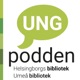 UNG
podden
Helsingborgs bibliotek
Umeå bibliotek